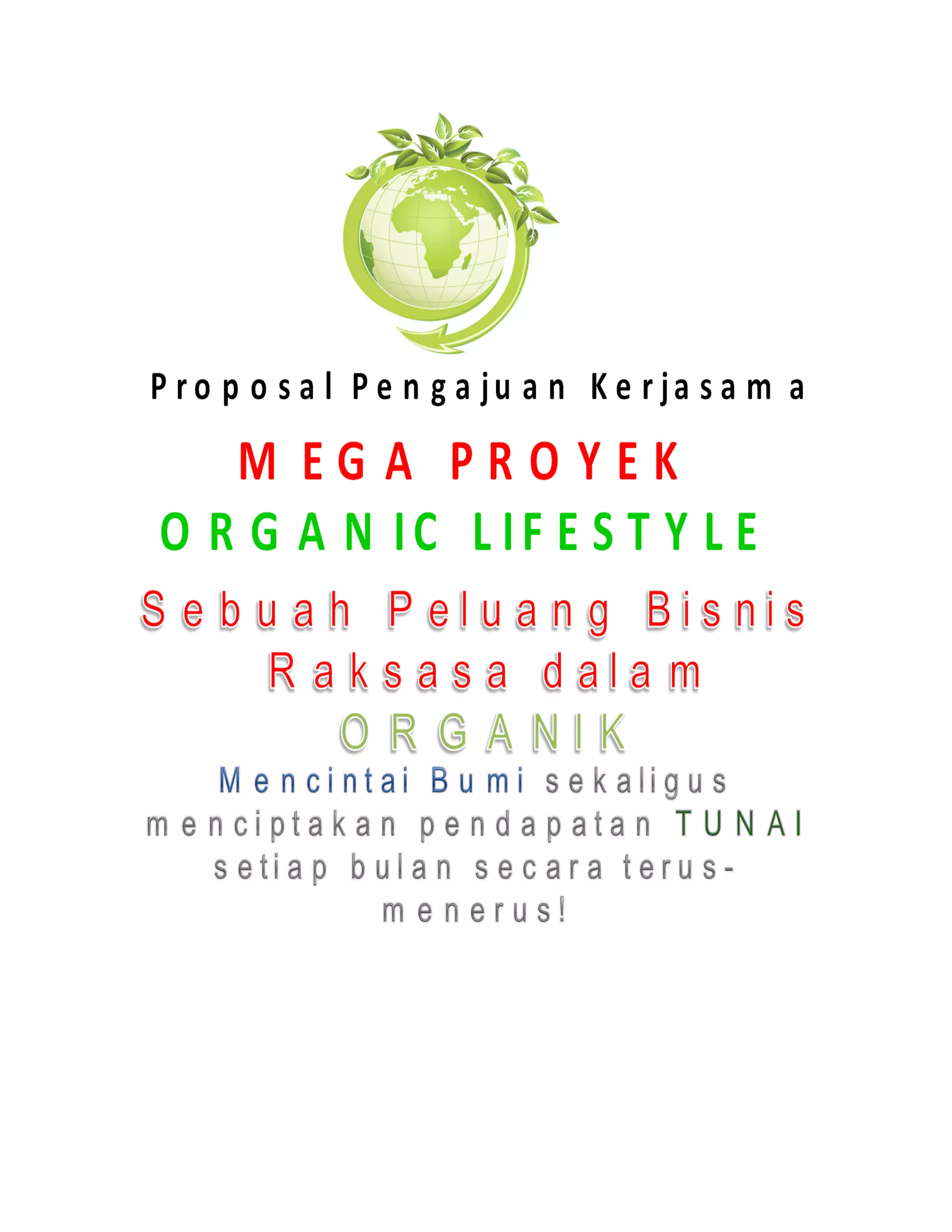 Proposal Pengajuan Kerjasama

MEGA PROYEK

ORGANIC LIFESTYLE

Sebuah Peluang Bisnis Raksasa dalam ORGANIK

Mencintai Bumi sekaligus menciptakan pendapatan TUNAI setiap bulan secara terus-menerus!